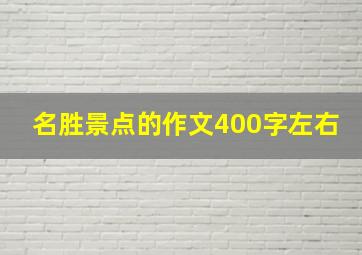 名胜景点的作文400字左右